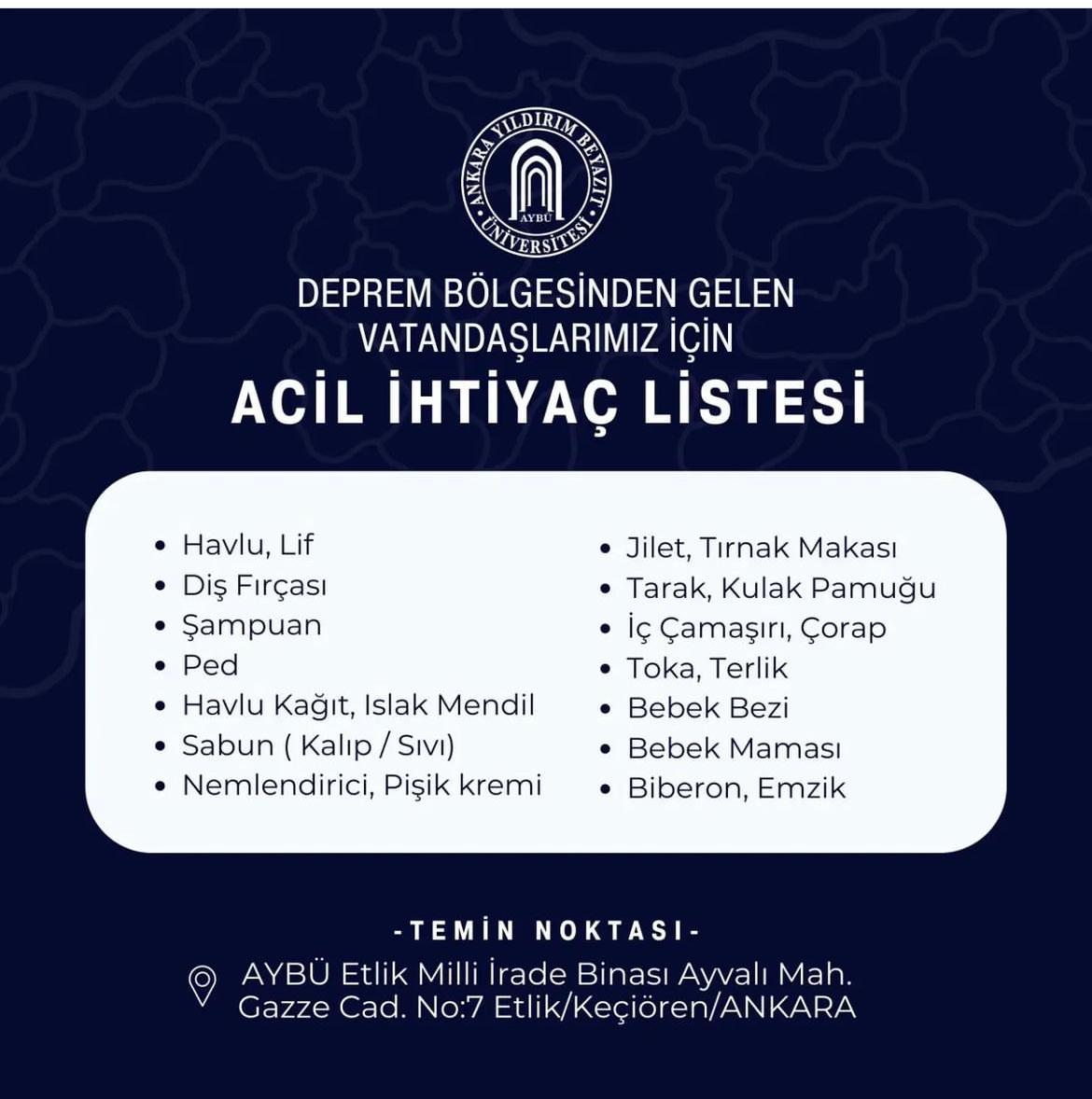 ANKARA YILDIRIM BEYAZIT ÜNİVERSİTESİ
AYBÜ

DEPREM BÖLGESİNDEN GELEN VATANDAŞLARIMIZ İÇİN
ACİL İHTİYAÇ LİSTESİ

• Havlu, Lif
• Diş Fırçası
• Şampuan
• Ped
• Havlu Kağıt, Islak Mendil
• Sabun ( Kalıp / Sıvı)
• Nemlendirici, Pişik kremi

• Jilet, Tırnak Makası
• Tarak, Kulak Pamuğu
• İç Çamaşırı, Çorap
• Toka, Terlik
• Bebek Bezi
• Bebek Maması
• Biberon, Emzik

-TEMİN NOKTASI-
AYBÜ Etlik Milli İrade Binası Ayvalı Mah. Gazze Cad. No:7 Etlik/Keçiören/ANKARA